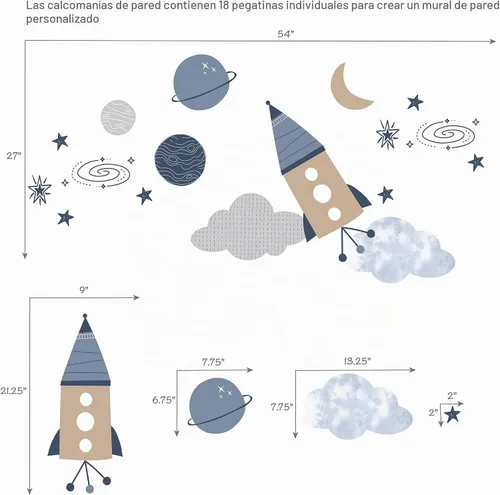 Las calcomanías de pared contienen 18 pegatinas individuales para crear un mural de pared personalizado

54"

27"

9"

21.25"

7.75"

6.75"

13.25"

7.75"

2"

2"